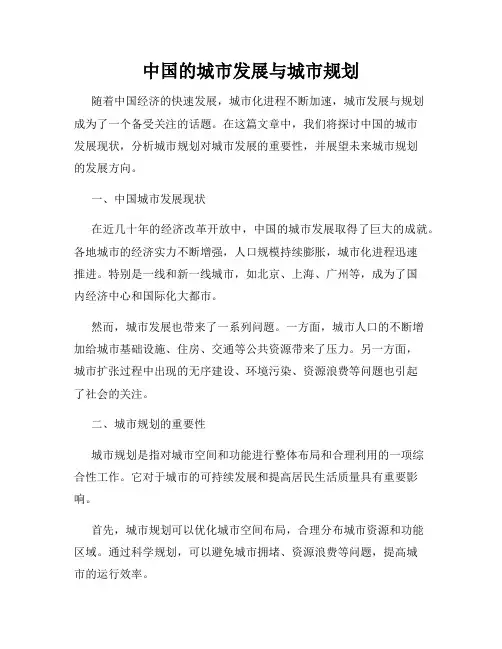 中国的城市发展与城市规划

随着中国经济的快速发展，城市化进程不断加速，城市发展与规划成为了一个备受关注的话题。在这篇文章中，我们将探讨中国的城市发展现状，分析城市规划对城市发展的重要性，并展望未来城市规划的发展方向。

一、中国城市发展现状

在近几十年的经济改革开放中，中国的城市发展取得了巨大的成就。各地城市的经济实力不断增强，人口规模持续膨胀，城市化进程迅速推进。特别是一线和新一线城市，如北京、上海、广州等，成为了国内经济中心和国际化大都市。

然而，城市发展也带来了一系列问题。一方面，城市人口的不断增加给城市基础设施、住房、交通等公共资源带来了压力。另一方面，城市扩张过程中出现的无序建设、环境污染、资源浪费等问题也引起了社会的关注。

二、城市规划的重要性

城市规划是指对城市空间和功能进行整体布局和合理利用的一项综合性工作。它对于城市的可持续发展和提高居民生活质量具有重要影响。

首先，城市规划可以优化城市空间布局，合理分布城市资源和功能区域。通过科学规划，可以避免城市拥堵、资源浪费等问题，提高城市的运行效率。